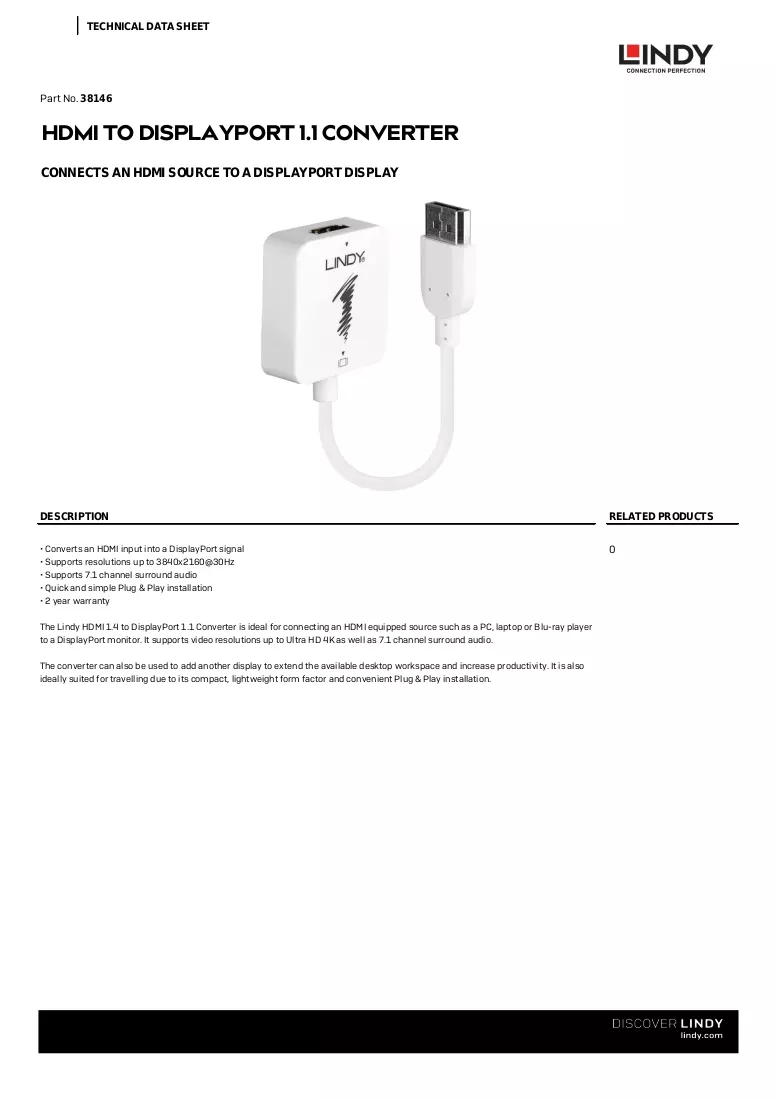 TECHNICAL DATA SHEET

LINDY
CONNECTION PERFECTION

Part No. 38146

HDMI TO DISPLAYPORT 1.1 CONVERTER

CONNECTS AN HDMI SOURCE TO A DISPLAYPORT DISPLAY

LINDY

DESCRIPTION

• Converts an HDMI input into a DisplayPort signal
• Supports resolutions up to 3840x2160@30Hz
• Supports 7.1 channel surround audio
• Quick and simple Plug & Play installation
• 2 year warranty

The Lindy HDMI 1.4 to DisplayPort 1.1 Converter is ideal for connecting an HDMI equipped source such as a PC, laptop or Blu-ray player to a DisplayPort monitor. It supports video resolutions up to Ultra HD 4K as well as 7.1 channel surround audio.

The converter can also be used to add another display to extend the available desktop workspace and increase productivity. It is also ideally suited for travelling due to its compact, lightweight form factor and convenient Plug & Play installation.

RELATED PRODUCTS

0

DISCOVER LINDY
lindy.com